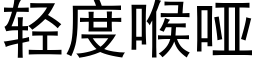 轻度喉哑